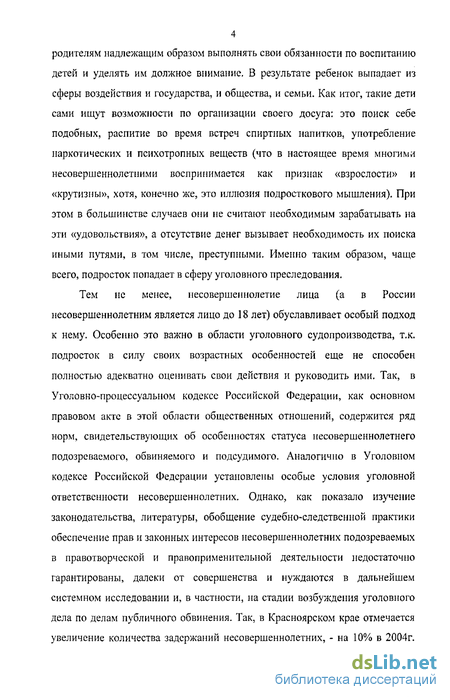 4

родителям надлежащим образом выполнять свои обязанности по воспитанию детей и уделять им должное внимание. В результате ребенок выпадает из сферы воздействия и государства, и общества, и семьи. Как итог, такие дети сами ищут возможности по организации своего досуга: это поиск себе подобных, распитие во время встреч спиртных напитков, употребление наркотических и психотропных веществ (что в настоящее время многими несовершеннолетними воспринимается как признак «взрослости» и «крутизны», хотя, конечно же, это иллюзия подросткового мышления). При этом в большинстве случаев они не считают необходимым зарабатывать на эти «удовольствия», а отсутствие денег вызывает необходимость их поиска иными путями, в том числе, преступными. Именно таким образом, чаще всего, подросток попадает в сферу уголовного преследования.

Тем не менее, несовершеннолетие лица (а в России несовершеннолетним является лицо до 18 лет) обуславливает особый подход к нему. Особенно это важно в области уголовного судопроизводства, т.к. подросток в силу своих возрастных особенностей еще не способен полностью адекватно оценивать свои действия и руководить ими. Так, в Уголовно-процессуальном кодексе Российской Федерации, как основном правовом акте в этой области общественных отношений, содержится ряд норм, свидетельствующих об особенностях статуса несовершеннолетнего подозреваемого, обвиняемого и подсудимого. Аналогично в Уголовном кодексе Российской Федерации установлены особые условия уголовной ответственности несовершеннолетних. Однако, как показало изучение законодательства, литературы, обобщение судебно-следственной практики обеспечение прав и законных интересов несовершеннолетних подозреваемых в правотворческой и правоприменительной деятельности недостаточно гарантированы, далеки от совершенства и нуждаются в дальнейшем системном исследовании и, в частности, на стадии возбуждения уголовного дела по делам публичного обвинения. Так, в Красноярском крае отмечается увеличение количества задержаний несовершеннолетних, - на 10% в 2004г.

dsLib.net
библиотека диссертаций